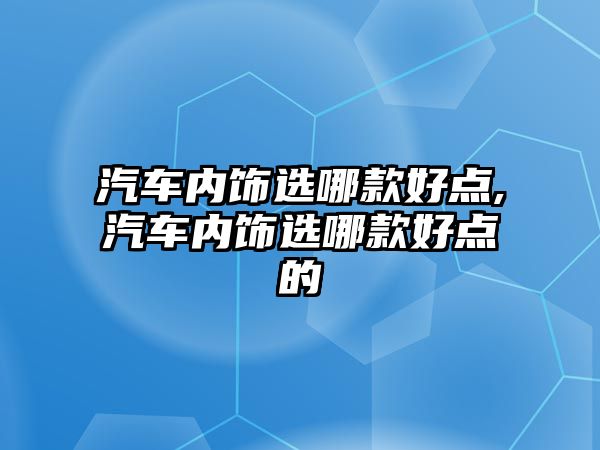 汽车内饰选哪款好点,汽车内饰选哪款好点的